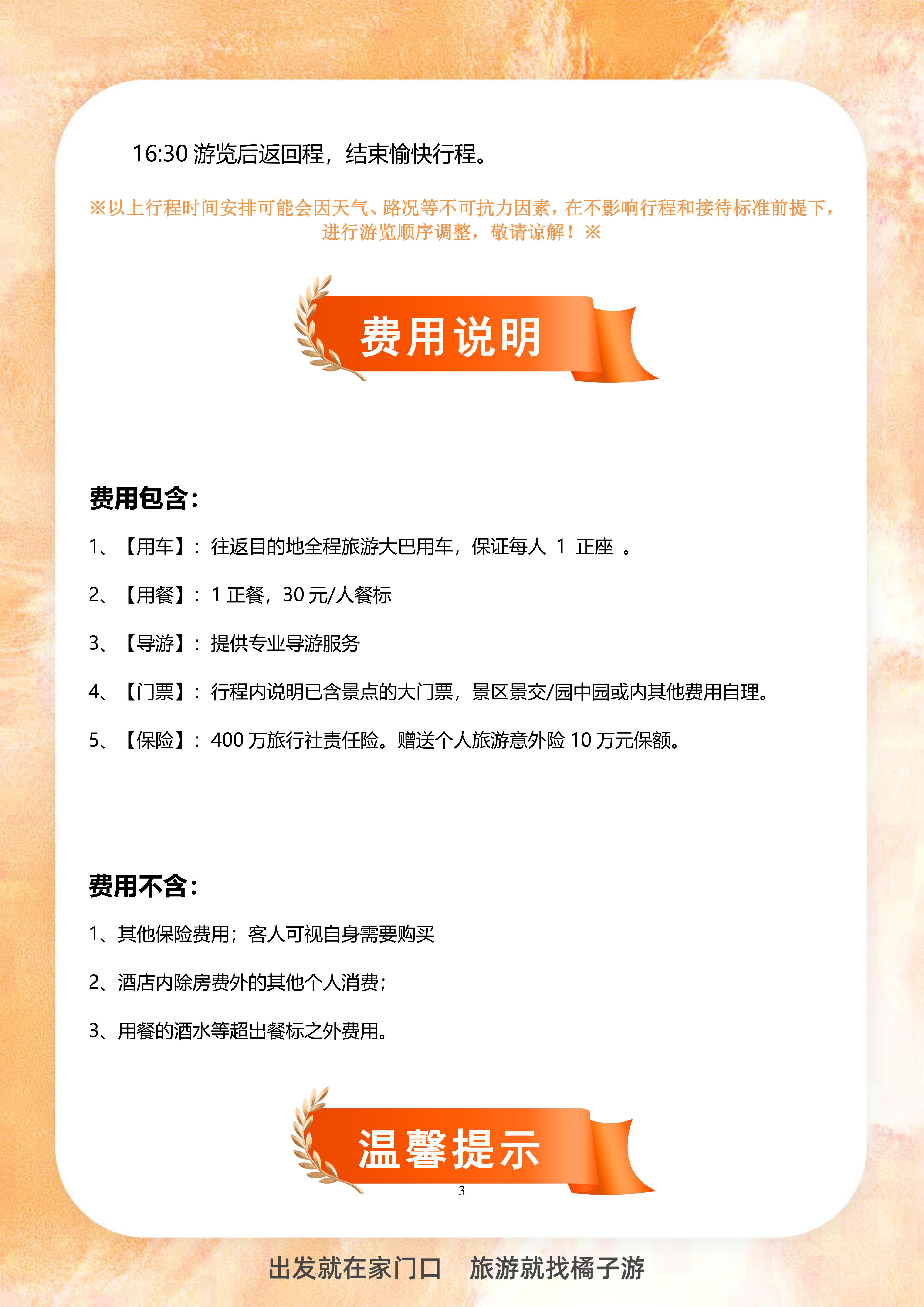 16:30 游览后返回程，结束愉快行程。

※以上行程时间安排可能会因天气、路况等不可抗力因素，在不影响行程和接待标准前提下，进行游览顺序调整，敬请谅解！※

费用说明

费用包含：

1、【用车】：往返目的地全程旅游大巴用车，保证每人 1 正座 。

2、【用餐】：1 正餐，30 元/人餐标

3、【导游】：提供专业导游服务

4、【门票】：行程内说明已含景点的大门票，景区景交/园中园或内其他费用自理。

5、【保险】：400 万旅行社责任险。赠送个人旅游意外险 10 万元保额。

费用不含：

1、其他保险费用；客人可视自身需要购买

2、酒店内除房费外的其他个人消费；

3、用餐的酒水等超出餐标之外费用。

温馨提示

3

出发就在家门口 旅游就找橘子游